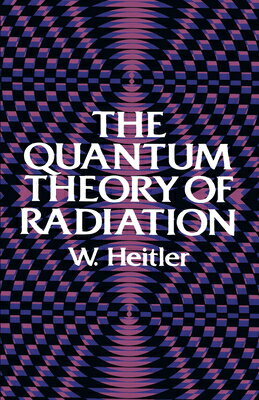 THE QUANTUM THEORY OF RADIATION

W. Heitler